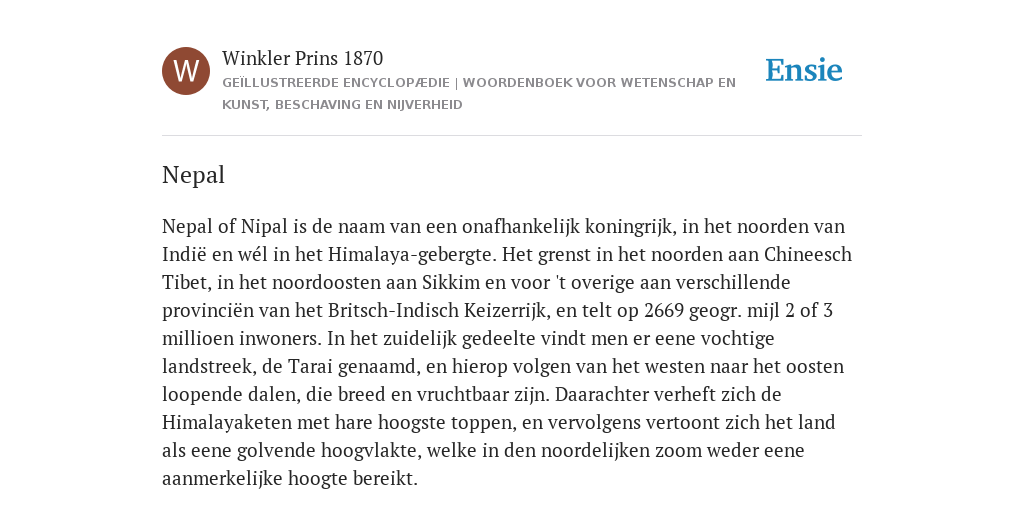 W

Winkler Prins 1870

GEÏLLUSTREERDE ENCYCLOPÆDIE | WOORDENBOEK VOOR WETENSCHAP EN KUNST, BESCHAVING EN NIJVERHEID

Ensie

Nepal

Nepal of Nipal is de naam van een onafhankelijk koningrijk, in het noorden van Indië en wél in het Himalaya-gebergte. Het grenst in het noorden aan Chineesch Tibet, in het noordoosten aan Sikkim en voor 't overige aan verschillende provinciën van het Britsch-Indisch Keizerrijk, en telt op 2669 geogr. mijl 2 of 3 millioen inwoners. In het zuidelijk gedeelte vindt men er eene vochtige landstreek, de Tarai genaamd, en hierop volgen van het westen naar het oosten loopende dalen, die breed en vruchtbaar zijn. Daarachter verheft zich de Himalayaketen met hare hoogste toppen, en vervolgens vertoont zich het land als eene golvende hoogvlakte, welke in den noordelijken zoom weder eene aanmerkelijke hoogte bereikt.